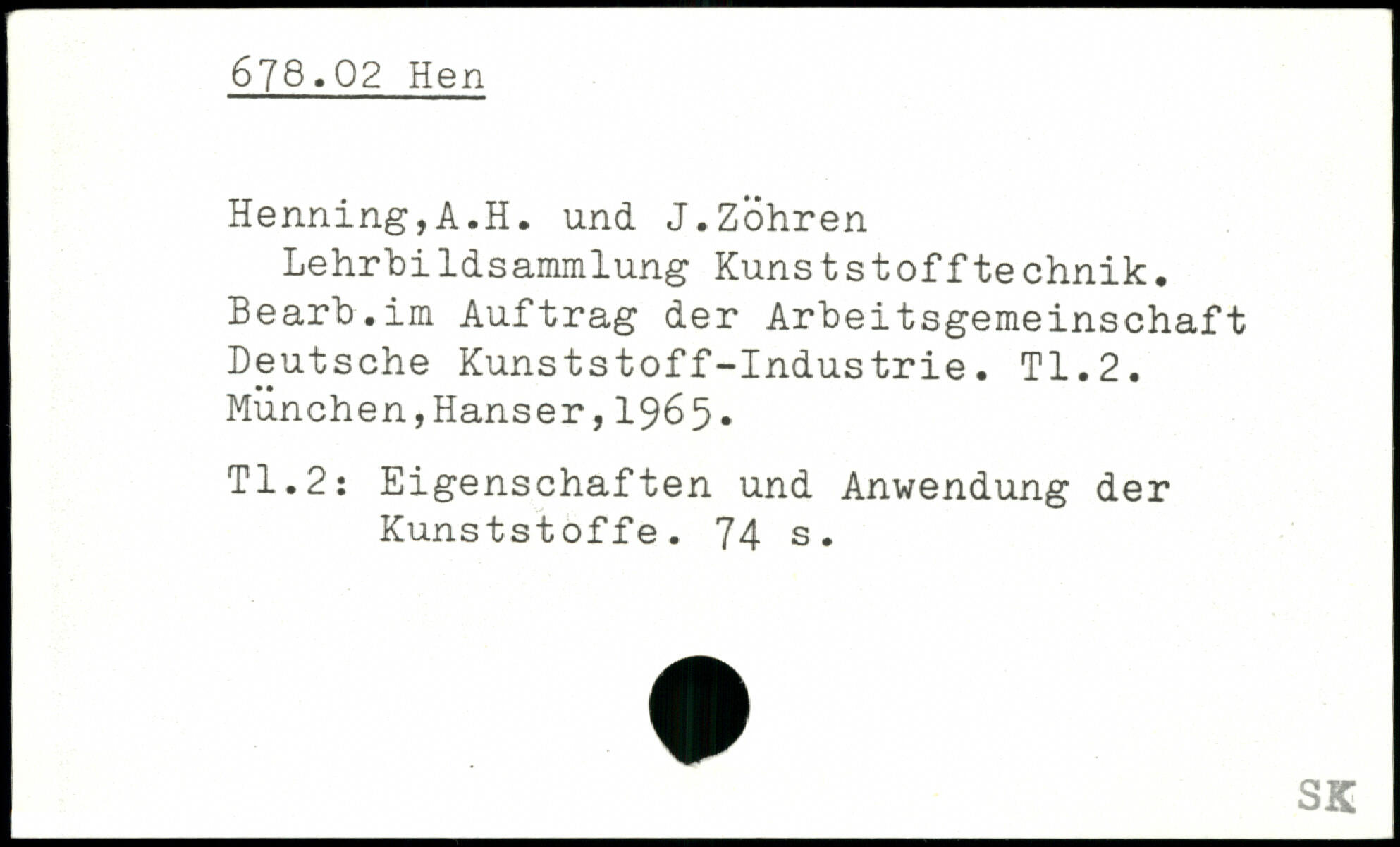 678.02 Hen

Henning,A.H. und J.Zöhren
Lehrbildsammlung Kunststofftechnik. Bearb.im Auftrag der Arbeitsgemeinschaft Deutsche Kunststoff-Industrie. Tl.2. München,Hanser,1965.

Tl.2: Eigenschaften und Anwendung der Kunststoffe. 74 s.

SK